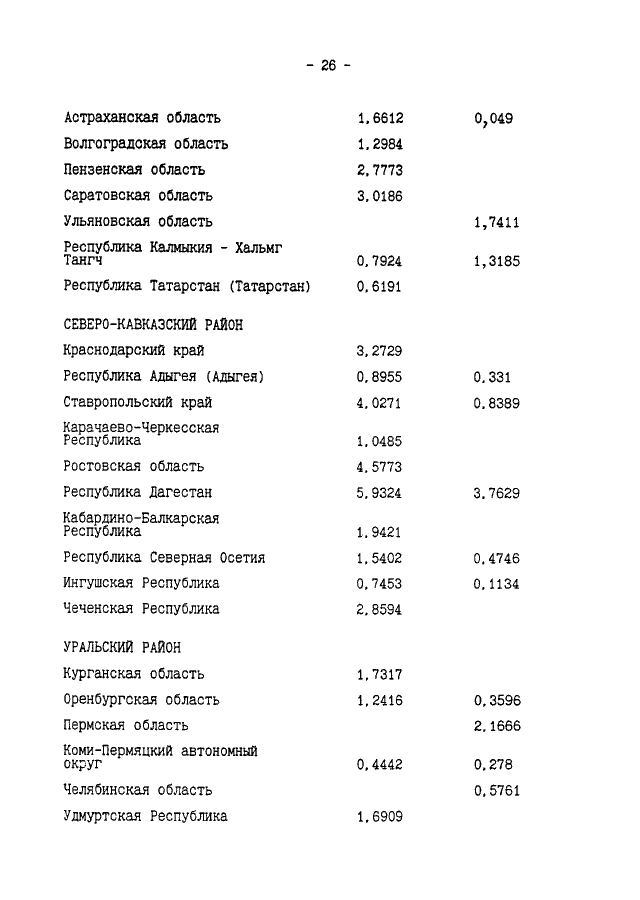 - 26 -

| | | |
|---|---|---|
| Астраханская область | 1,6612 | 0,049 |
| Волгоградская область | 1,2984 | |
| Пензенская область | 2,7773 | |
| Саратовская область | 3,0186 | |
| Ульяновская область | | 1,7411 |
| Республика Калмыкия - Хальмг Тангч | 0,7924 | 1,3185 |
| Республика Татарстан (Татарстан) | 0,6191 | |
| СЕВЕРО-КАВКАЗСКИЙ РАЙОН | | |
| Краснодарский край | 3,2729 | |
| Республика Адыгея (Адыгея) | 0,8955 | 0,331 |
| Ставропольский край | 4,0271 | 0,8389 |
| Карачаево-Черкесская Республика | 1,0485 | |
| Ростовская область | 4,5773 | |
| Республика Дагестан | 5,9324 | 3,7629 |
| Кабардино-Балкарская Республика | 1,9421 | |
| Республика Северная Осетия | 1,5402 | 0,4746 |
| Ингушская Республика | 0,7453 | 0,1134 |
| Чеченская Республика | 2,8594 | |
| УРАЛЬСКИЙ РАЙОН | | |
| Курганская область | 1,7317 | |
| Оренбургская область | 1,2416 | 0,3596 |
| Пермская область | | 2,1666 |
| Коми-Пермяцкий автономный округ | 0,4442 | 0,278 |
| Челябинская область | | 0,5761 |
| Удмуртская Республика | 1,6909 | |